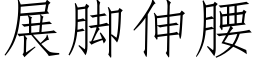 展脚伸腰